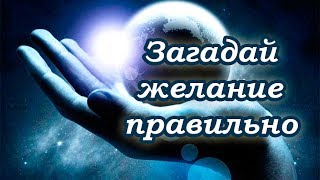 Загадай желание правильно